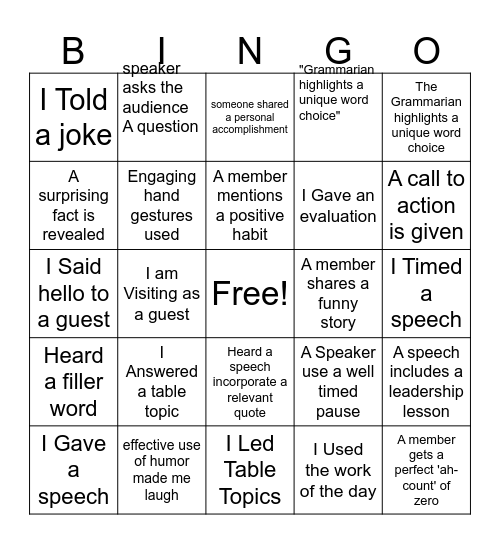 | B | I | N | G | O |
|---|---|---|---|---|
| I Told a joke | speaker asks the audience A question | someone shared a personal accomplishment | "Grammarian highlights a unique word choice" | The Grammarian highlights a unique word choice |
| A surprising fact is revealed | Engaging hand gestures used | A member mentions a positive habit | I Gave an evaluation | A call to action is given |
| I Said hello to a guest | I am Visiting as a guest | Free! | A member shares a funny story | I Timed a speech |
| Heard a filler word | I Answered a table topic | Heard a speech incorporate a relevant quote | A Speaker use a well timed pause | A speech includes a leadership lesson |
| I Gave a speech | effective use of humor made me laugh | I Led Table Topics | I Used the work of the day | A member gets a perfect 'ah-count' of zero |